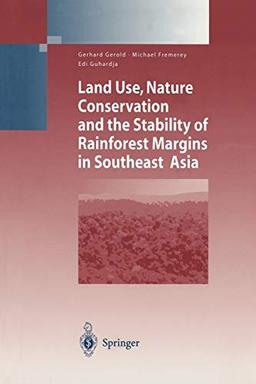 Gerhard Gerold · Michael Fremerey
Edi Guhardja

Land Use, Nature Conservation and the Stability of Rainforest Margins in Southeast Asia

Springer